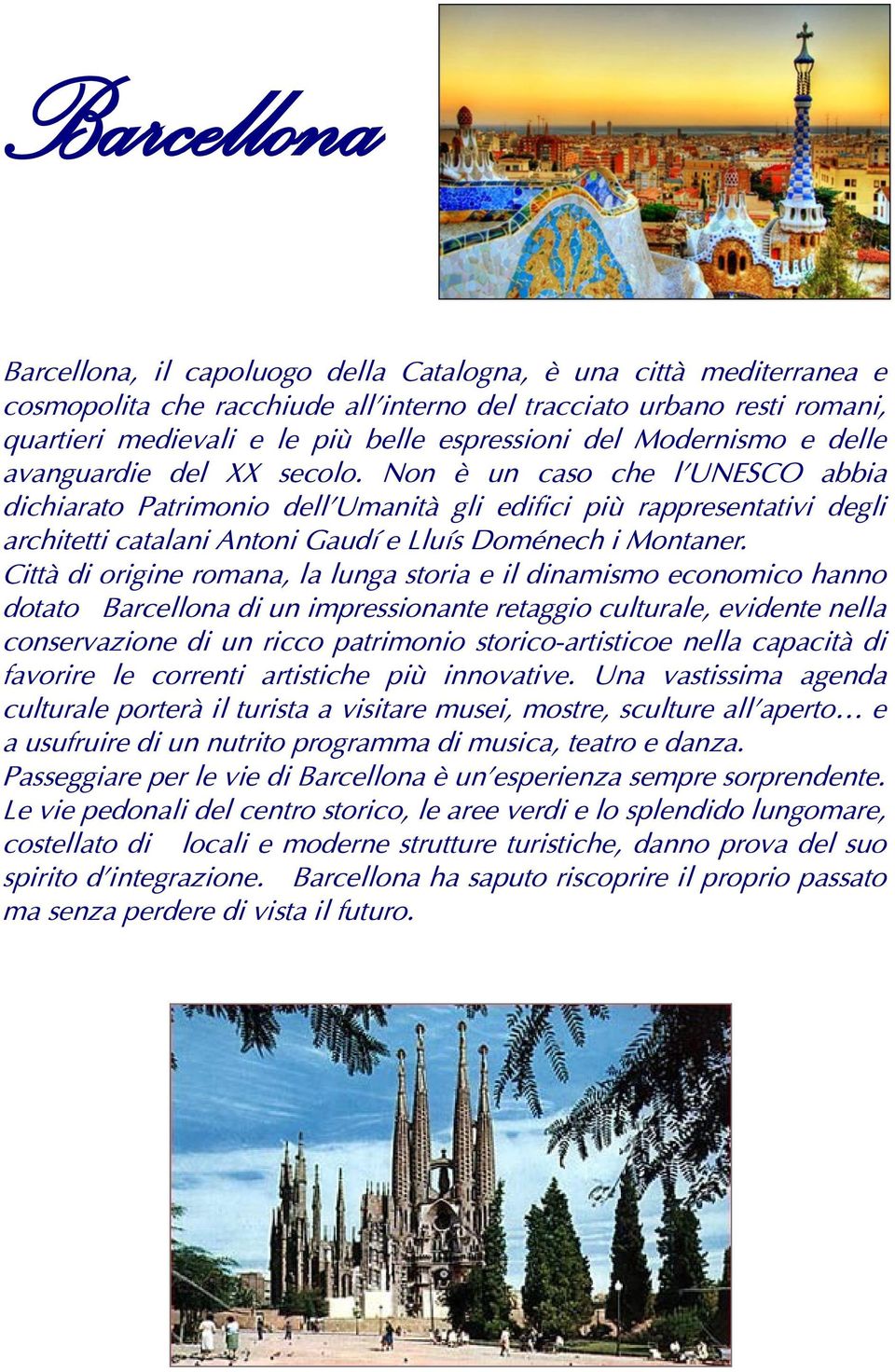 Barcellona

Barcellona, il capoluogo della Catalogna, è una città mediterranea e cosmopolita che racchiude all'interno del tracciato urbano resti romani, quartieri medievali e le più belle espressioni del Modernismo e delle avanguardie del XX secolo. Non è un caso che l'UNESCO abbia dichiarato Patrimonio dell'Umanità gli edifici più rappresentativi degli architetti catalani Antoni Gaudí e Lluís Doménech i Montaner.
Città di origine romana, la lunga storia e il dinamismo economico hanno dotato Barcellona di un impressionante retaggio culturale, evidente nella conservazione di un ricco patrimonio storico-artisticoe nella capacità di favorire le correnti artistiche più innovative. Una vastissima agenda culturale porterà il turista a visitare musei, mostre, sculture all'aperto… e a usufruire di un nutrito programma di musica, teatro e danza.
Passeggiare per le vie di Barcellona è un'esperienza sempre sorprendente. Le vie pedonali del centro storico, le aree verdi e lo splendido lungomare, costellato di locali e moderne strutture turistiche, danno prova del suo spirito d'integrazione. Barcellona ha saputo riscoprire il proprio passato ma senza perdere di vista il futuro.